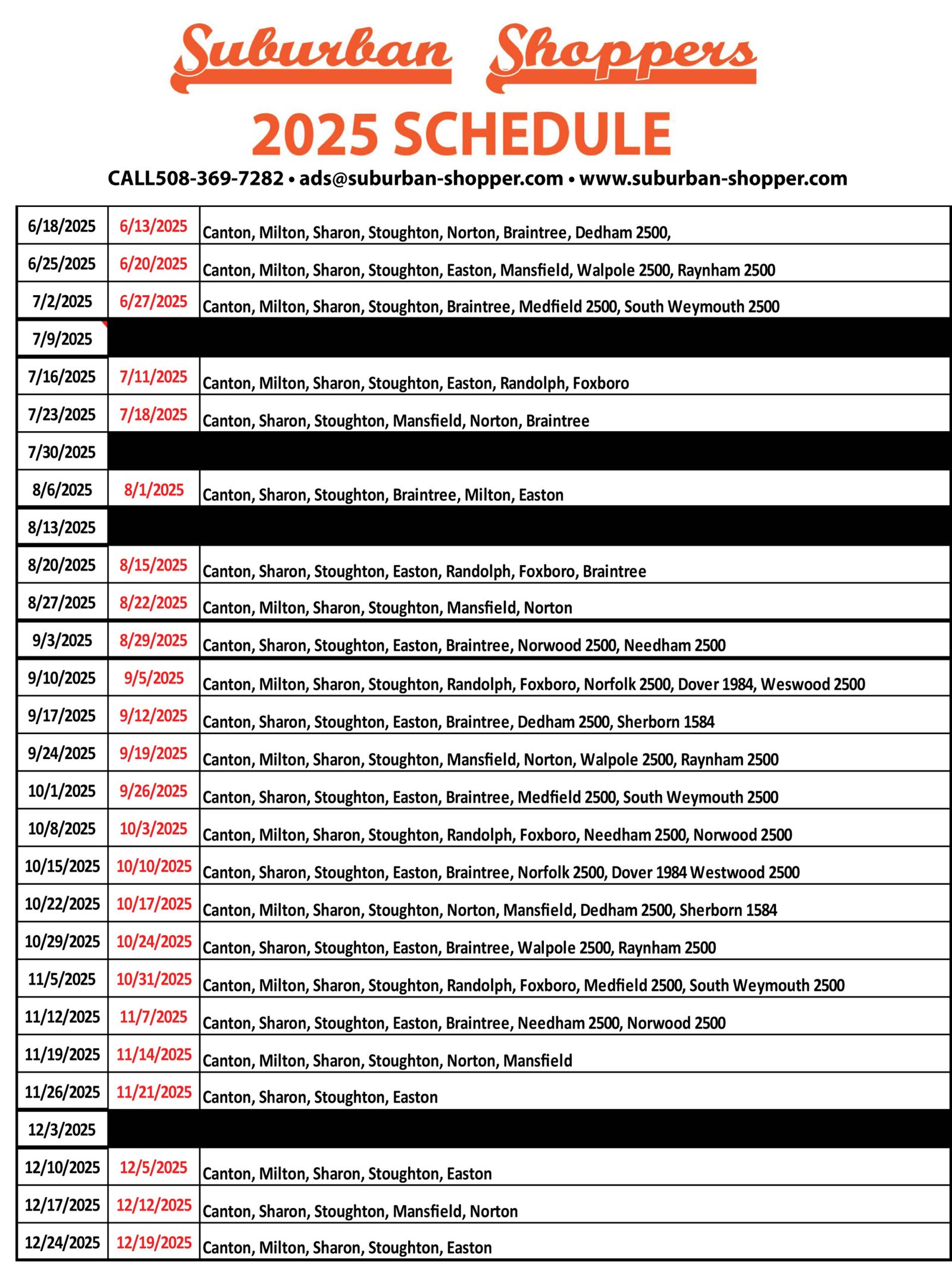 Suburban Shoppers
2025 SCHEDULE
CALL508-369-7282 • ads@suburban-shopper.com • www.suburban-shopper.com

| | | |
|---|---|---|
| 6/18/2025 | 6/13/2025 | Canton, Milton, Sharon, Stoughton, Norton, Braintree, Dedham 2500, |
| 6/25/2025 | 6/20/2025 | Canton, Milton, Sharon, Stoughton, Easton, Mansfield, Walpole 2500, Raynham 2500 |
| 7/2/2025 | 6/27/2025 | Canton, Milton, Sharon, Stoughton, Braintree, Medfield 2500, South Weymouth 2500 |
| 7/9/2025 | | |
| 7/16/2025 | 7/11/2025 | Canton, Milton, Sharon, Stoughton, Easton, Randolph, Foxboro |
| 7/23/2025 | 7/18/2025 | Canton, Sharon, Stoughton, Mansfield, Norton, Braintree |
| 7/30/2025 | | |
| 8/6/2025 | 8/1/2025 | Canton, Sharon, Stoughton, Braintree, Milton, Easton |
| 8/13/2025 | | |
| 8/20/2025 | 8/15/2025 | Canton, Sharon, Stoughton, Easton, Randolph, Foxboro, Braintree |
| 8/27/2025 | 8/22/2025 | Canton, Milton, Sharon, Stoughton, Mansfield, Norton |
| 9/3/2025 | 8/29/2025 | Canton, Sharon, Stoughton, Easton, Braintree, Norwood 2500, Needham 2500 |
| 9/10/2025 | 9/5/2025 | Canton, Milton, Sharon, Stoughton, Randolph, Foxboro, Norfolk 2500, Dover 1984, Weswood 2500 |
| 9/17/2025 | 9/12/2025 | Canton, Sharon, Stoughton, Easton, Braintree, Dedham 2500, Sherborn 1584 |
| 9/24/2025 | 9/19/2025 | Canton, Milton, Sharon, Stoughton, Mansfield, Norton, Walpole 2500, Raynham 2500 |
| 10/1/2025 | 9/26/2025 | Canton, Sharon, Stoughton, Easton, Braintree, Medfield 2500, South Weymouth 2500 |
| 10/8/2025 | 10/3/2025 | Canton, Milton, Sharon, Stoughton, Randolph, Foxboro, Needham 2500, Norwood 2500 |
| 10/15/2025 | 10/10/2025 | Canton, Sharon, Stoughton, Easton, Braintree, Norfolk 2500, Dover 1984 Westwood 2500 |
| 10/22/2025 | 10/17/2025 | Canton, Milton, Sharon, Stoughton, Norton, Mansfield, Dedham 2500, Sherborn 1584 |
| 10/29/2025 | 10/24/2025 | Canton, Sharon, Stoughton, Easton, Braintree, Walpole 2500, Raynham 2500 |
| 11/5/2025 | 10/31/2025 | Canton, Milton, Sharon, Stoughton, Randolph, Foxboro, Medfield 2500, South Weymouth 2500 |
| 11/12/2025 | 11/7/2025 | Canton, Sharon, Stoughton, Easton, Braintree, Needham 2500, Norwood 2500 |
| 11/19/2025 | 11/14/2025 | Canton, Milton, Sharon, Stoughton, Norton, Mansfield |
| 11/26/2025 | 11/21/2025 | Canton, Sharon, Stoughton, Easton |
| 12/3/2025 | | |
| 12/10/2025 | 12/5/2025 | Canton, Milton, Sharon, Stoughton, Easton |
| 12/17/2025 | 12/12/2025 | Canton, Sharon, Stoughton, Mansfield, Norton |
| 12/24/2025 | 12/19/2025 | Canton, Milton, Sharon, Stoughton, Easton |